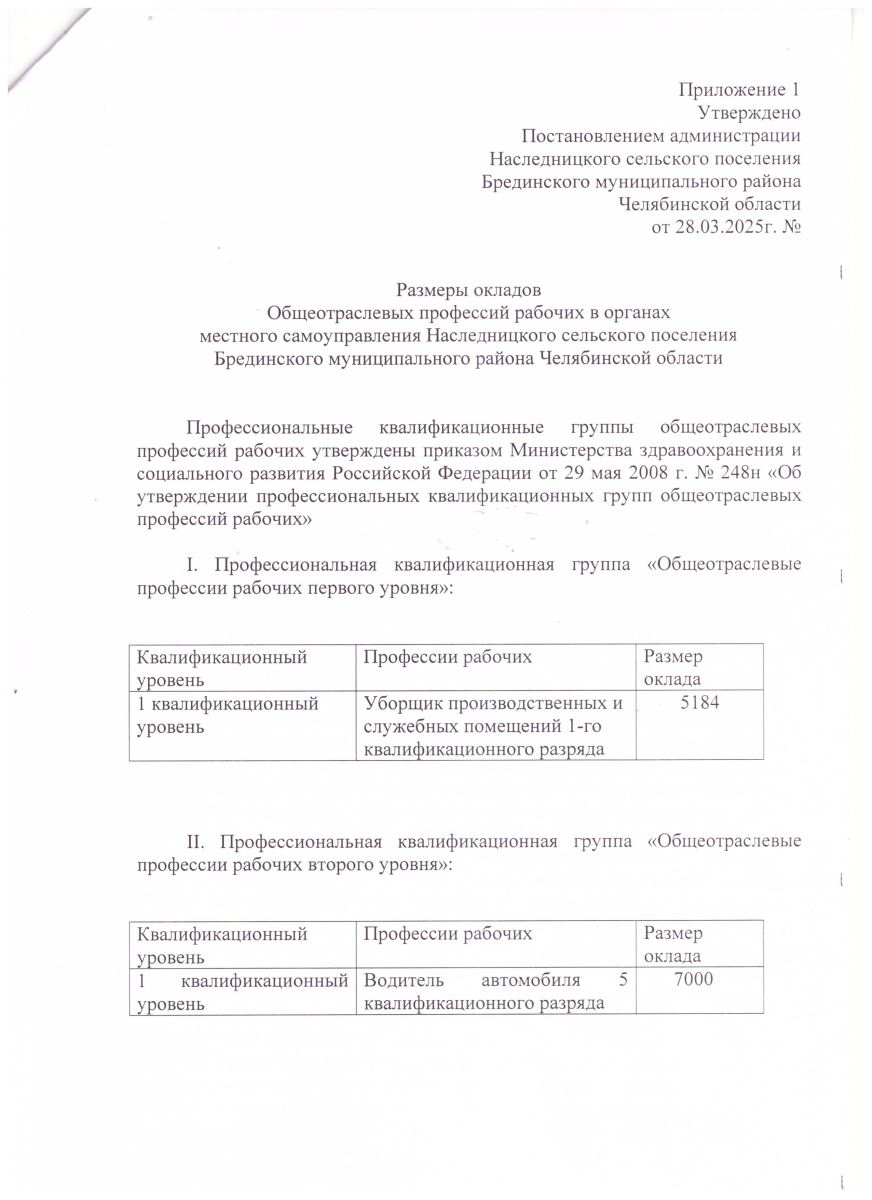 Приложение 1
Утверждено
Постановлением администрации
Наследницкого сельского поселения
Брединского муниципального района
Челябинской области
от 28.03.2025г. №

Размеры окладов
Общеотраслевых профессий рабочих в органах
местного самоуправления Наследницкого сельского поселения
Брединского муниципального района Челябинской области

Профессиональные квалификационные группы общеотраслевых профессий рабочих утверждены приказом Министерства здравоохранения и социального развития Российской Федерации от 29 мая 2008 г. № 248н «Об утверждении профессиональных квалификационных групп общеотраслевых профессий рабочих»

I. Профессиональная квалификационная группа «Общеотраслевые профессии рабочих первого уровня»:

| Квалификационный уровень | Профессии рабочих | Размер оклада |
|---|---|---|
| 1 квалификационный уровень | Уборщик производственных и служебных помещений 1-го квалификационного разряда | 5184 |

II. Профессиональная квалификационная группа «Общеотраслевые профессии рабочих второго уровня»:

| Квалификационный уровень | Профессии рабочих | Размер оклада |
|---|---|---|
| 1 квалификационный уровень | Водитель автомобиля 5 квалификационного разряда | 7000 |